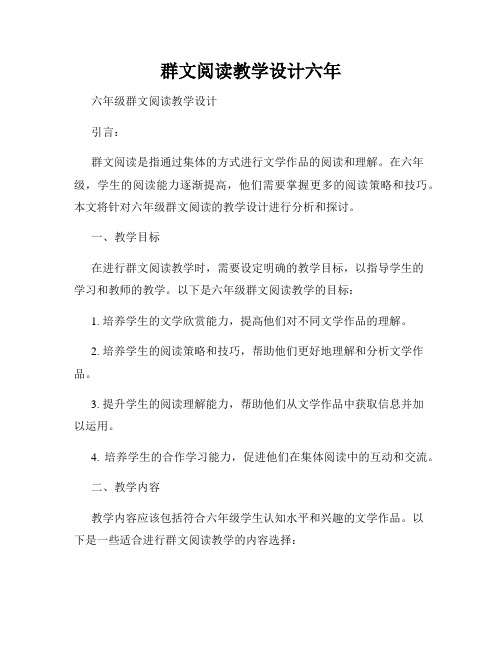 群文阅读教学设计六年

六年级群文阅读教学设计

引言：

群文阅读是指通过集体的方式进行文学作品的阅读和理解。在六年级，学生的阅读能力逐渐提高，他们需要掌握更多的阅读策略和技巧。本文将针对六年级群文阅读的教学设计进行分析和探讨。

一、教学目标

在进行群文阅读教学时，需要设定明确的教学目标，以指导学生的学习和教师的教学。以下是六年级群文阅读教学的目标：

1. 培养学生的文学欣赏能力，提高他们对不同文学作品的理解。

2. 培养学生的阅读策略和技巧，帮助他们更好地理解和分析文学作品。

3. 提升学生的阅读理解能力，帮助他们从文学作品中获取信息并加以运用。

4. 培养学生的合作学习能力，促进他们在集体阅读中的互动和交流。

二、教学内容

教学内容应该包括符合六年级学生认知水平和兴趣的文学作品。以下是一些适合进行群文阅读教学的内容选择：